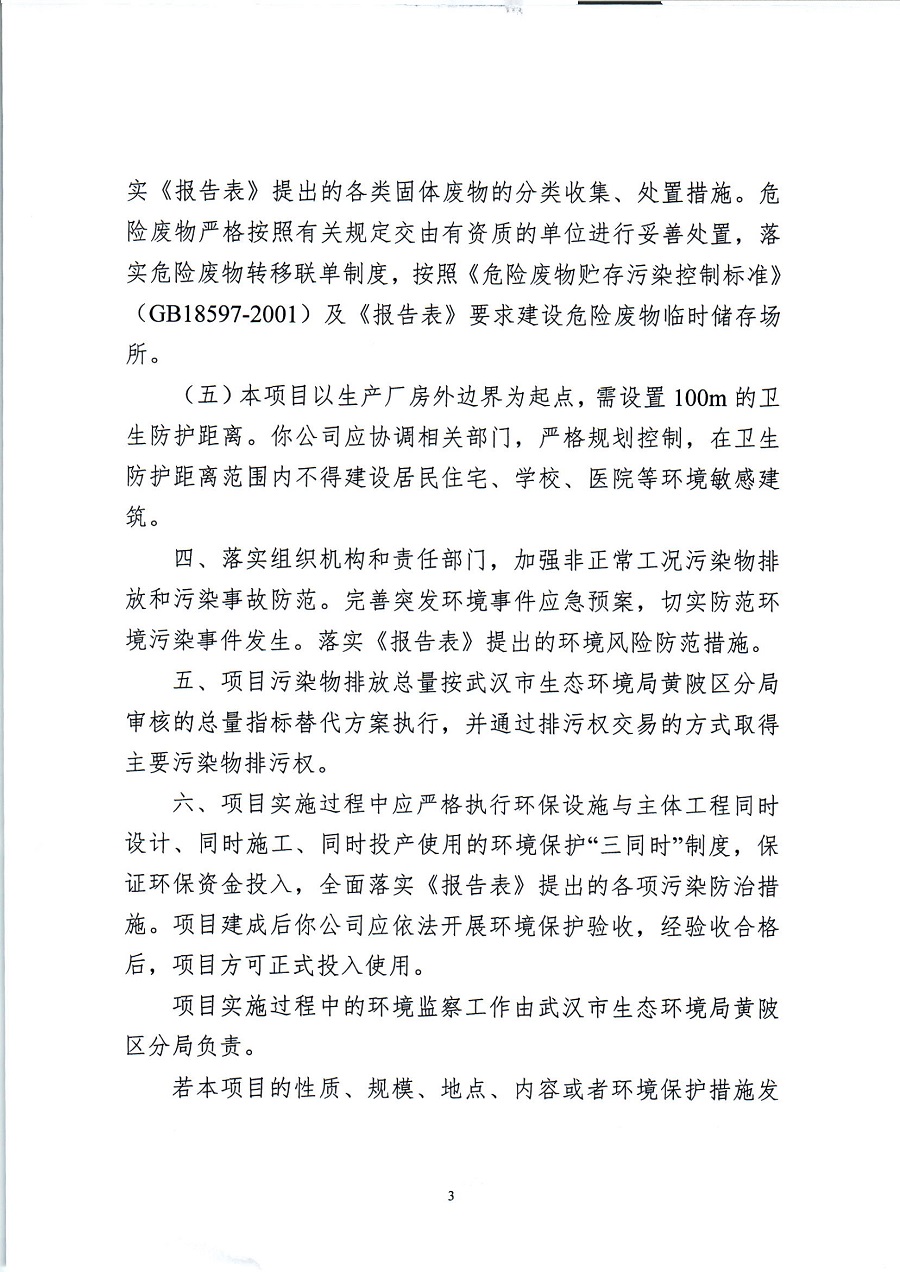 实《报告表》提出的各类固体废物的分类收集、处置措施。危险废物严格按照有关规定交由有资质的单位进行妥善处置，落实危险废物转移联单制度，按照《危险废物贮存污染控制标准》（GB18597-2001）及《报告表》要求建设危险废物临时储存场所。

（五）本项目以生产厂房外边界为起点，需设置100m的卫生防护距离。你公司应协调相关部门，严格规划控制，在卫生防护距离范围内不得建设居民住宅、学校、医院等环境敏感建筑。

四、落实组织机构和责任部门，加强非正常工况污染物排放和污染事故防范。完善突发环境事件应急预案，切实防范环境污染事件发生。落实《报告表》提出的环境风险防范措施。

五、项目污染物排放总量按武汉市生态环境局黄陂区分局审核的总量指标替代方案执行，并通过排污权交易的方式取得主要污染物排污权。

六、项目实施过程中应严格执行环保设施与主体工程同时设计、同时施工、同时投产使用的环境保护“三同时”制度，保证环保资金投入，全面落实《报告表》提出的各项污染防治措施。项目建成后你公司应依法开展环境保护验收，经验收合格后，项目方可正式投入使用。

项目实施过程中的环境监察工作由武汉市生态环境局黄陂区分局负责。

若本项目的性质、规模、地点、内容或者环境保护措施发

3